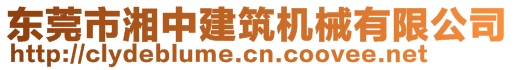 东莞市湘中建筑机械有限公司
http://clydeblume.cn.coovee.net